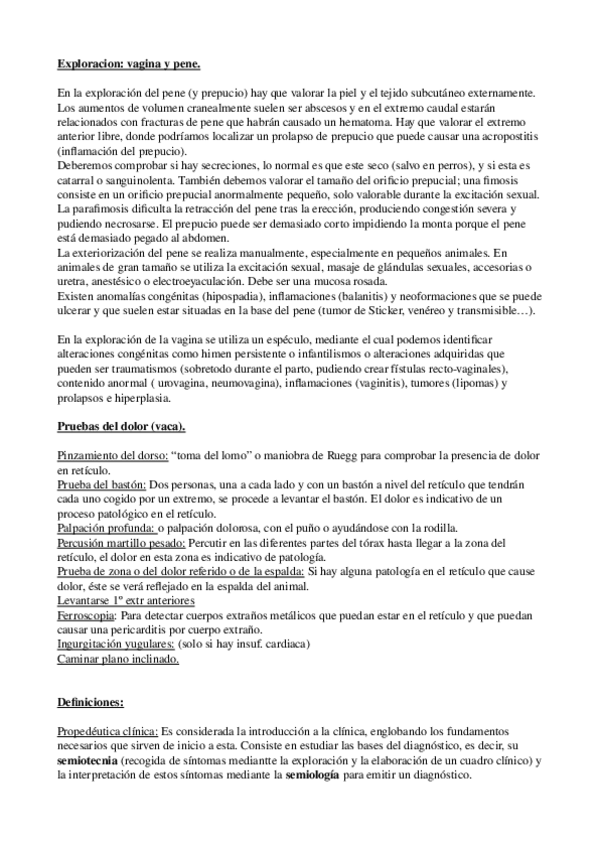 Exploracion: vagina y pene.

En la exploración del pene (y prepucio) hay que valorar la piel y el tejido subcutáneo externamente. Los aumentos de volumen cranealmente suelen ser abscesos y en el extremo caudal estarán relacionados con fracturas de pene que habrán causado un hematoma. Hay que valorar el extremo anterior libre, donde podríamos localizar un prolapso de prepucio que puede causar una acropostitis (inflamación del prepucio).
Deberemos comprobar si hay secreciones, lo normal es que este seco (salvo en perros), y si esta es catarral o sanguinolenta. También debemos valorar el tamaño del orificio prepucial; una fimosis consiste en un orificio prepucial anormalmente pequeño, solo valorable durante la excitación sexual. La parafimosis dificulta la retracción del pene tras la erección, produciendo congestión severa y pudiendo necrosarse. El prepucio puede ser demasiado corto impidiendo la monta porque el pene está demasiado pegado al abdomen.
La exteriorización del pene se realiza manualmente, especialmente en pequeños animales. En animales de gran tamaño se utiliza la excitación sexual, masaje de glándulas sexuales, accesorias o uretra, anestésico o electroeyaculación. Debe ser una mucosa rosada.
Existen anomalías congénitas (hipospadia), inflamaciones (balanitis) y neoformaciones que se puede ulcerar y que suelen estar situadas en la base del pene (tumor de Sticker, venéreo y transmisible…).

En la exploración de la vagina se utiliza un espéculo, mediante el cual podemos identificar alteraciones congénitas como himen persistente o infantilismos o alteraciones adquiridas que pueden ser traumatismos (sobretodo durante el parto, pudiendo crear fístulas recto-vaginales), contenido anormal ( urovagina, neumovagina), inflamaciones (vaginitis), tumores (lipomas) y prolapsos e hiperplasia.

Pruebas del dolor (vaca).

Pinzamiento del dorso: “toma del lomo” o maniobra de Ruegg para comprobar la presencia de dolor en retículo.
Prueba del bastón: Dos personas, una a cada lado y con un bastón a nivel del retículo que tendrán cada uno cogido por un extremo, se procede a levantar el bastón. El dolor es indicativo de un proceso patológico en el retículo.
Palpación profunda: o palpación dolorosa, con el puño o ayudándose con la rodilla.
Percusión martillo pesado: Percutir en las diferentes partes del tórax hasta llegar a la zona del retículo, el dolor en esta zona es indicativo de patología.
Prueba de zona o del dolor referido o de la espalda: Si hay alguna patología en el retículo que cause dolor, éste se verá reflejado en la espalda del animal.
Levantarse 1º extr anteriores
Ferroscopia: Para detectar cuerpos extraños metálicos que puedan estar en el retículo y que puedan causar una pericarditis por cuerpo extraño.
Ingurgitación yugulares: (solo si hay insuf. cardiaca)
Caminar plano inclinado.

Definiciones:

Propedéutica clínica: Es considerada la introducción a la clínica, englobando los fundamentos necesarios que sirven de inicio a esta. Consiste en estudiar las bases del diagnóstico, es decir, su semiotecnia (recogida de síntomas mediante la exploración y la elaboración de un cuadro clínico) y la interpretación de estos síntomas mediante la semiología para emitir un diagnóstico.